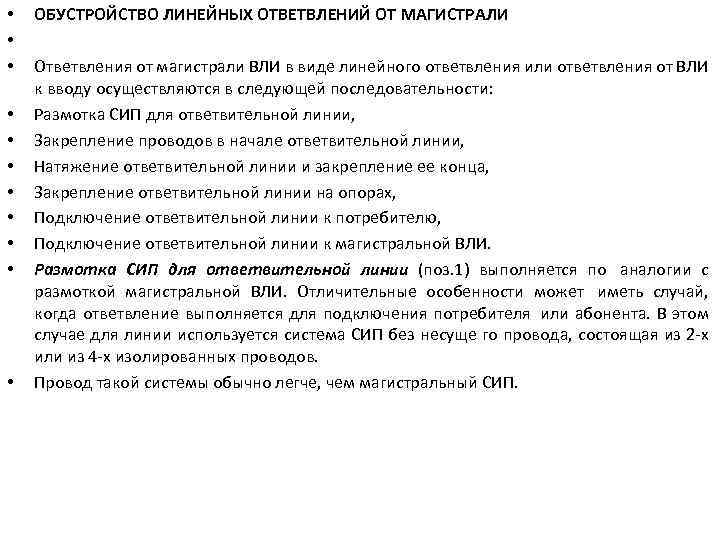 • ОБУСТРОЙСТВО ЛИНЕЙНЫХ ОТВЕТВЛЕНИЙ ОТ МАГИСТРАЛИ
•
• Ответвления от магистрали ВЛИ в виде линейного ответвления или ответвления от ВЛИ к вводу осуществляются в следующей последовательности:
• Размотка СИП для ответвительной линии,
• Закрепление проводов в начале ответвительной линии,
• Натяжение ответвительной линии и закрепление ее конца,
• Закрепление ответвительной линии на опорах,
• Подключение ответвительной линии к потребителю,
• Подключение ответвительной линии к магистральной ВЛИ.
• Размотка СИП для ответвительной линии (поз.1) выполняется по аналогии с размоткой магистральной ВЛИ. Отличительные особенности может иметь случай, когда ответвление выполняется для подключения потребителя или абонента. В этом случае для линии используется система СИП без несуще го провода, состоящая из 2-х или из 4-х изолированных проводов.
• Провод такой системы обычно легче, чем магистральный СИП.